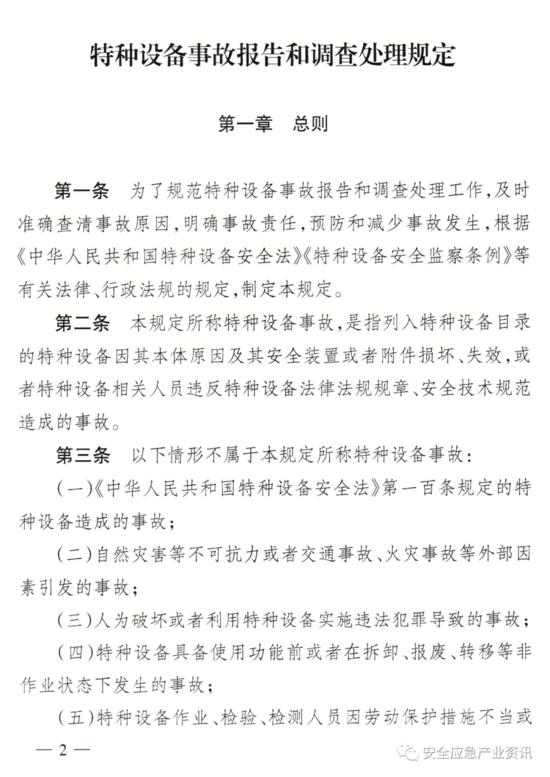 特种设备事故报告和调查处理规定

第一章　总则

第一条　为了规范特种设备事故报告和调查处理工作，及时准确查清事故原因，明确事故责任，预防和减少事故发生，根据《中华人民共和国特种设备安全法》《特种设备安全监察条例》等有关法律、行政法规的规定，制定本规定。

第二条　本规定所称特种设备事故，是指列入特种设备目录的特种设备因其本体原因及其安全装置或者附件损坏、失效，或者特种设备相关人员违反特种设备法律法规规章、安全技术规范造成的事故。

第三条　以下情形不属于本规定所称特种设备事故：

（一）《中华人民共和国特种设备安全法》第一百条规定的特种设备造成的事故；

（二）自然灾害等不可抗力或者交通事故、火灾事故等外部因素引发的事故；

（三）人为破坏或者利用特种设备实施违法犯罪导致的事故；

（四）特种设备具备使用功能前或者在拆卸、报废、转移等非作业状态下发生的事故；

（五）特种设备作业、检验、检测人员因劳动保护措施不当或

— 2 —

安全应急产业资讯